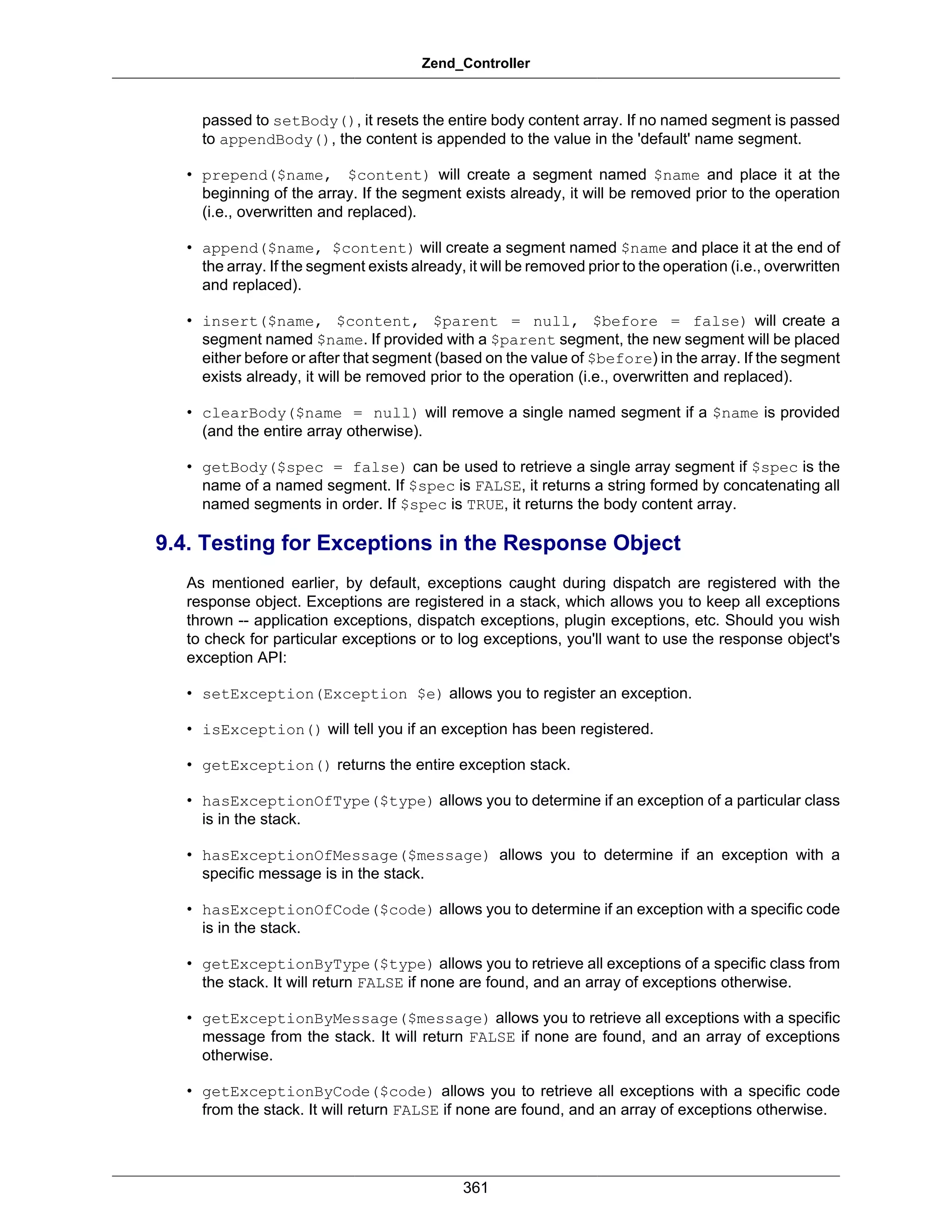 Zend_Controller

passed to setBody(), it resets the entire body content array. If no named segment is passed to appendBody(), the content is appended to the value in the 'default' name segment.

• prepend($name, $content) will create a segment named $name and place it at the beginning of the array. If the segment exists already, it will be removed prior to the operation (i.e., overwritten and replaced).

• append($name, $content) will create a segment named $name and place it at the end of the array. If the segment exists already, it will be removed prior to the operation (i.e., overwritten and replaced).

• insert($name, $content, $parent = null, $before = false) will create a segment named $name. If provided with a $parent segment, the new segment will be placed either before or after that segment (based on the value of $before) in the array. If the segment exists already, it will be removed prior to the operation (i.e., overwritten and replaced).

• clearBody($name = null) will remove a single named segment if a $name is provided (and the entire array otherwise).

• getBody($spec = false) can be used to retrieve a single array segment if $spec is the name of a named segment. If $spec is FALSE, it returns a string formed by concatenating all named segments in order. If $spec is TRUE, it returns the body content array.

9.4. Testing for Exceptions in the Response Object

As mentioned earlier, by default, exceptions caught during dispatch are registered with the response object. Exceptions are registered in a stack, which allows you to keep all exceptions thrown -- application exceptions, dispatch exceptions, plugin exceptions, etc. Should you wish to check for particular exceptions or to log exceptions, you'll want to use the response object's exception API:

• setException(Exception $e) allows you to register an exception.

• isException() will tell you if an exception has been registered.

• getException() returns the entire exception stack.

• hasExceptionOfType($type) allows you to determine if an exception of a particular class is in the stack.

• hasExceptionOfMessage($message) allows you to determine if an exception with a specific message is in the stack.

• hasExceptionOfCode($code) allows you to determine if an exception with a specific code is in the stack.

• getExceptionByType($type) allows you to retrieve all exceptions of a specific class from the stack. It will return FALSE if none are found, and an array of exceptions otherwise.

• getExceptionByMessage($message) allows you to retrieve all exceptions with a specific message from the stack. It will return FALSE if none are found, and an array of exceptions otherwise.

• getExceptionByCode($code) allows you to retrieve all exceptions with a specific code from the stack. It will return FALSE if none are found, and an array of exceptions otherwise.

361